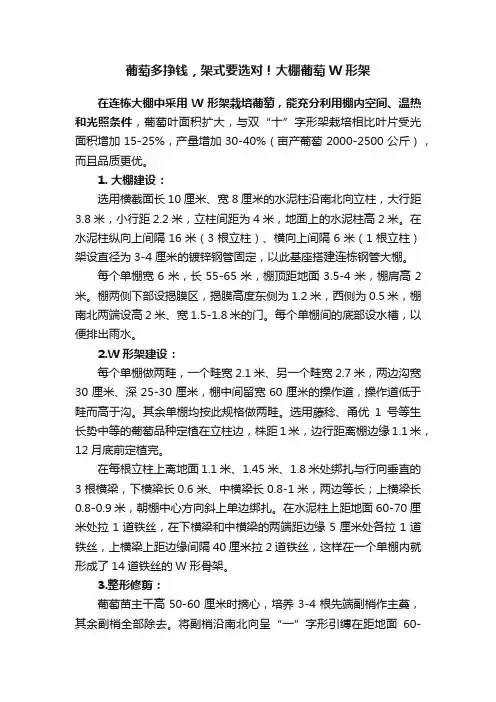 葡萄多挣钱，架式要选对！大棚葡萄 W 形架

在连栋大棚中采用 W 形架栽培葡萄，能充分利用棚内空间、温热和光照条件，葡萄叶面积扩大，与双“十”字形架栽培相比叶片受光面积增加 15-25%，产量增加 30-40%（亩产葡萄 2000-2500 公斤），而且品质更优。

1. 大棚建设：

选用横截面长 10 厘米、宽 8 厘米的水泥柱沿南北向立柱，大行距 3.8 米，小行距 2.2 米，立柱间距为 4 米，地面上的水泥柱高 2 米。在水泥柱纵向上间隔 16 米（3 根立柱）、横向上间隔 6 米（1 根立柱）架设直径为 3-4 厘米的镀锌钢管固定，以此基座搭建连栋钢管大棚。

每个单棚宽 6 米，长 55-65 米，棚顶距地面 3.5-4 米，棚肩高 2 米。棚两侧下部设揭膜区，揭膜高度东侧为 1.2 米，西侧为 0.5 米，棚南北两端设高 2 米、宽 1.5-1.8 米的门。每个单棚间的底部设水槽，以便排出雨水。

2.W 形架建设：

每个单棚做两畦，一个畦宽 2.1 米、另一个畦宽 2.7 米，两边沟宽 30 厘米、深 25-30 厘米，棚中间留宽 60 厘米的操作道，操作道低于畦而高于沟。其余单棚均按此规格做两畦。选用藤稔、甬优 1 号等生长势中等的葡萄品种定植在立柱边，株距 1 米，边行距离棚边缘 1.1 米，12 月底前定植完。

在每根立柱上离地面 1.1 米、1.45 米、1.8 米处绑扎与行向垂直的 3 根横梁，下横梁长 0.6 米、中横梁长 0.8-1 米，两边等长；上横梁长 0.8-0.9 米，朝棚中心方向斜上单边绑扎。在水泥柱上距地面 60-70 厘米处拉 1 道铁丝，在下横梁和中横梁的两端距边缘 5 厘米处各拉 1 道铁丝，上横梁上距边缘间隔 40 厘米拉 2 道铁丝，这样在一个单棚内就形成了 14 道铁丝的 W 形骨架。

3.整形修剪：

葡萄苗主干高 50-60 厘米时摘心，培养 3-4 根先端副梢作主蔓，其余副梢全部除去。将副梢沿南北向呈“一”字形引缚在距地面 60-